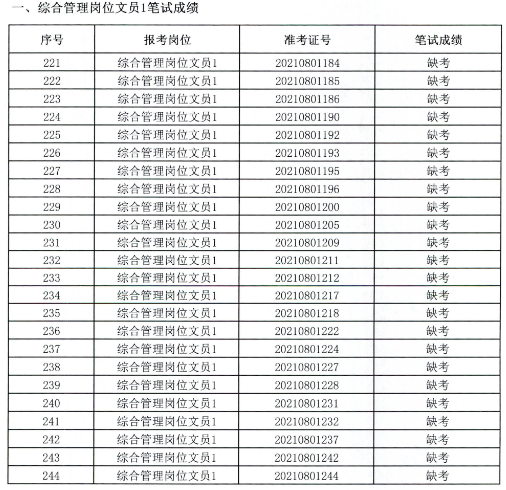 一、综合管理岗位文员1笔试成绩

| 序号 | 报考岗位 | 准考证号 | 笔试成绩 |
|---|---|---|---|
| 221 | 综合管理岗位文员1 | 20210801184 | 缺考 |
| 222 | 综合管理岗位文员1 | 20210801185 | 缺考 |
| 223 | 综合管理岗位文员1 | 20210801186 | 缺考 |
| 224 | 综合管理岗位文员1 | 20210801190 | 缺考 |
| 225 | 综合管理岗位文员1 | 20210801192 | 缺考 |
| 226 | 综合管理岗位文员1 | 20210801193 | 缺考 |
| 227 | 综合管理岗位文员1 | 20210801195 | 缺考 |
| 228 | 综合管理岗位文员1 | 20210801196 | 缺考 |
| 229 | 综合管理岗位文员1 | 20210801200 | 缺考 |
| 230 | 综合管理岗位文员1 | 20210801205 | 缺考 |
| 231 | 综合管理岗位文员1 | 20210801209 | 缺考 |
| 232 | 综合管理岗位文员1 | 20210801211 | 缺考 |
| 233 | 综合管理岗位文员1 | 20210801212 | 缺考 |
| 234 | 综合管理岗位文员1 | 20210801217 | 缺考 |
| 235 | 综合管理岗位文员1 | 20210801218 | 缺考 |
| 236 | 综合管理岗位文员1 | 20210801222 | 缺考 |
| 237 | 综合管理岗位文员1 | 20210801224 | 缺考 |
| 238 | 综合管理岗位文员1 | 20210801227 | 缺考 |
| 239 | 综合管理岗位文员1 | 20210801228 | 缺考 |
| 240 | 综合管理岗位文员1 | 20210801231 | 缺考 |
| 241 | 综合管理岗位文员1 | 20210801232 | 缺考 |
| 242 | 综合管理岗位文员1 | 20210801237 | 缺考 |
| 243 | 综合管理岗位文员1 | 20210801242 | 缺考 |
| 244 | 综合管理岗位文员1 | 20210801244 | 缺考 |